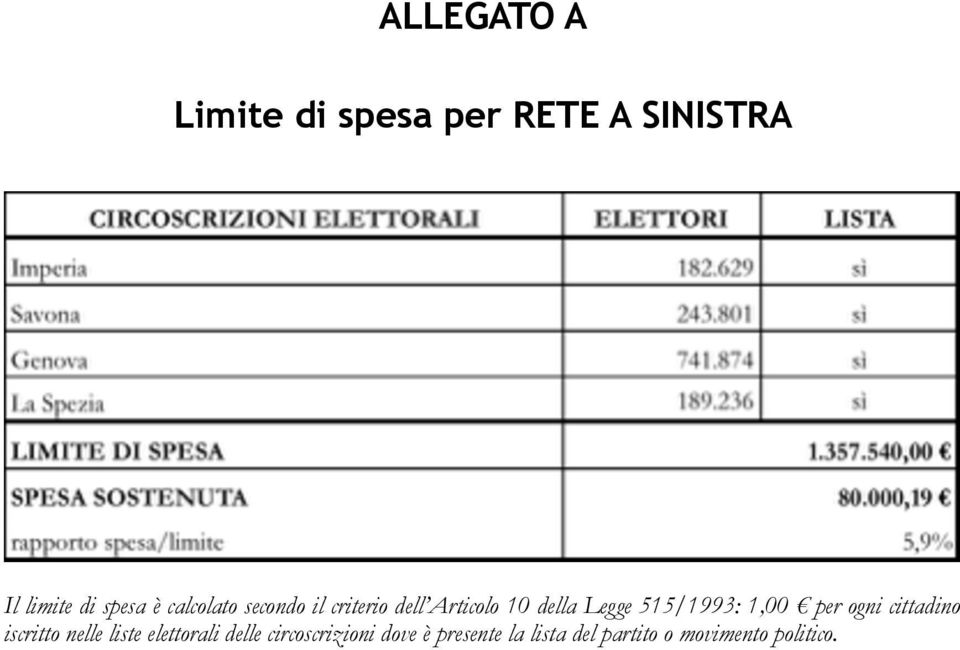 ALLEGATO A

Limite di spesa per RETE A SINISTRA

| CIRCOSCRIZIONI ELETTORALI | ELETTORI | LISTA |
|---|---|---|
| Imperia | 182.629 | sì |
| Savona | 243.801 | sì |
| Genova | 741.874 | sì |
| La Spezia | 189.236 | sì |
| LIMITE DI SPESA | | 1.357.540,00 € |
| SPESA SOSTENUTA | | 80.000,19 € |
| rapporto spesa/limite | | 5,9% |

Il limite di spesa è calcolato secondo il criterio dell'Articolo 10 della Legge 515/1993: 1,00 € per ogni cittadino iscritto nelle liste elettorali delle circoscrizioni dove è presente la lista del partito o movimento politico.